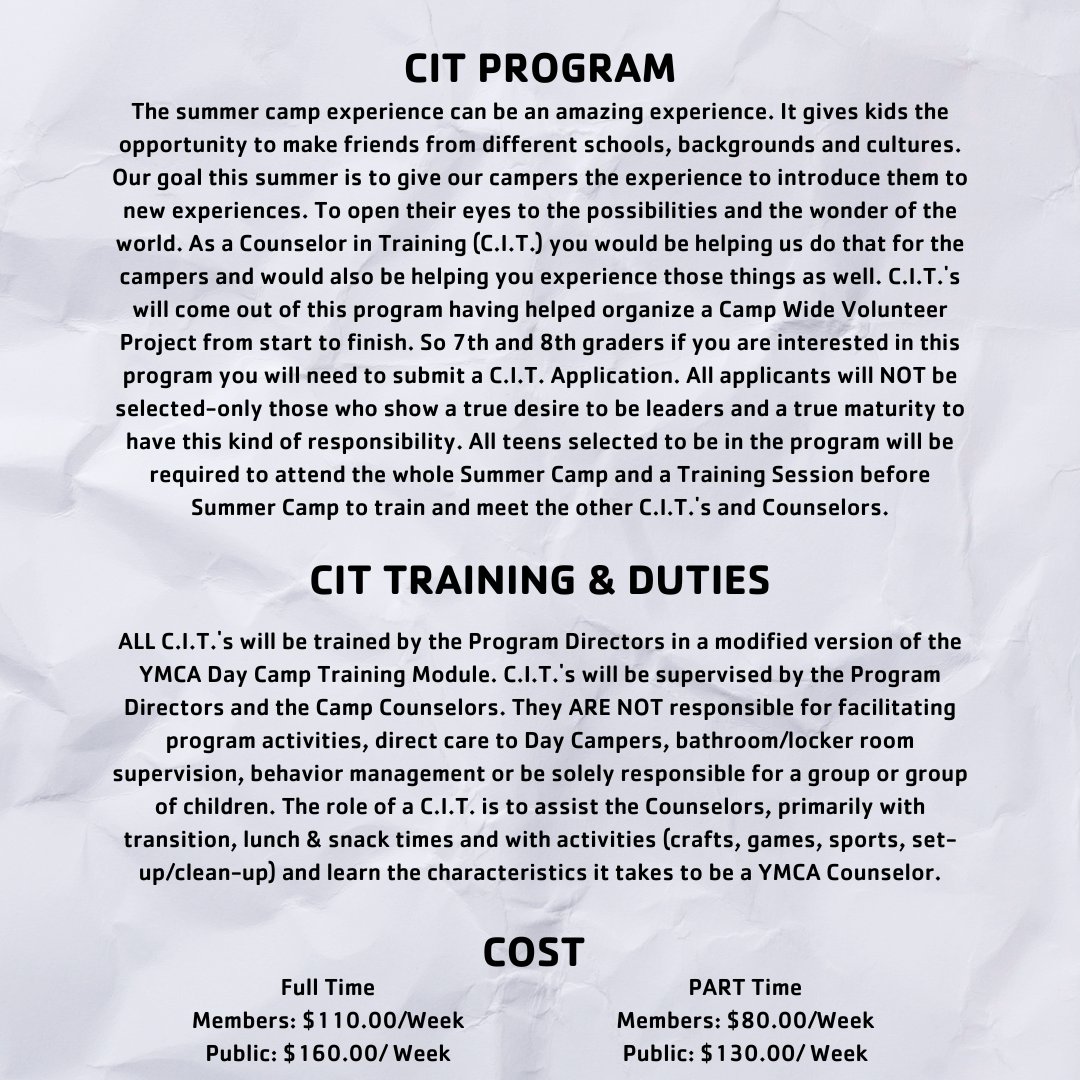 CIT PROGRAM

The summer camp experience can be an amazing experience. It gives kids the opportunity to make friends from different schools, backgrounds and cultures. Our goal this summer is to give our campers the experience to introduce them to new experiences. To open their eyes to the possibilities and the wonder of the world. As a Counselor in Training (C.I.T.) you would be helping us do that for the campers and would also be helping you experience those things as well. C.I.T.'s will come out of this program having helped organize a Camp Wide Volunteer Project from start to finish. So 7th and 8th graders if you are interested in this program you will need to submit a C.I.T. Application. All applicants will NOT be selected-only those who show a true desire to be leaders and a true maturity to have this kind of responsibility. All teens selected to be in the program will be required to attend the whole Summer Camp and a Training Session before Summer Camp to train and meet the other C.I.T.'s and Counselors.

CIT TRAINING & DUTIES

ALL C.I.T.'s will be trained by the Program Directors in a modified version of the YMCA Day Camp Training Module. C.I.T.'s will be supervised by the Program Directors and the Camp Counselors. They ARE NOT responsible for facilitating program activities, direct care to Day Campers, bathroom/locker room supervision, behavior management or be solely responsible for a group or group of children. The role of a C.I.T. is to assist the Counselors, primarily with transition, lunch & snack times and with activities (crafts, games, sports, set-up/clean-up) and learn the characteristics it takes to be a YMCA Counselor.

COST

Full Time
Members: $110.00/Week
Public: $160.00/ Week

PART Time
Members: $80.00/Week
Public: $130.00/ Week